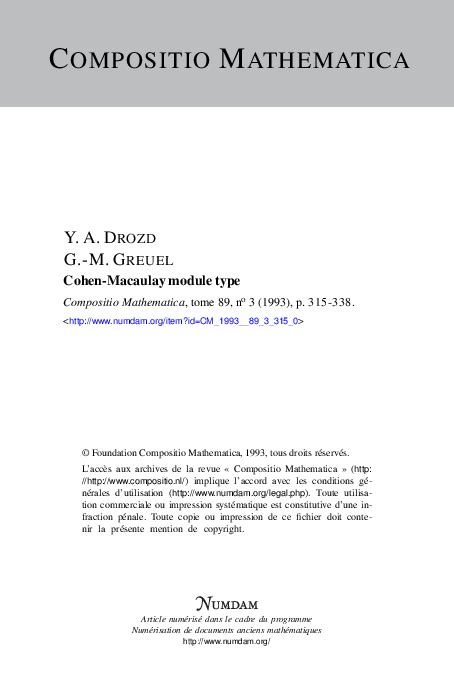 COMPOSITIO MATHEMATICA

Y. A. DROZD
G.-M. GREUEL
Cohen-Macaulay module type

Compositio Mathematica, tome 89, nº 3 (1993), p. 315-338.
<http://www.numdam.org/item?id=CM_1993__89_3_315_0>

© Foundation Compositio Mathematica, 1993, tous droits réservés.

L'accès aux archives de la revue « Compositio Mathematica » (http://http://www.compositio.nl/) implique l'accord avec les conditions générales d'utilisation (http://www.numdam.org/legal.php). Toute utilisation commerciale ou impression systématique est constitutive d'une infraction pénale. Toute copie ou impression de ce fichier doit contenir la présente mention de copyright.

NUMDAM
Article numérisé dans le cadre du programme
Numérisation de documents anciens mathématiques
http://www.numdam.org/